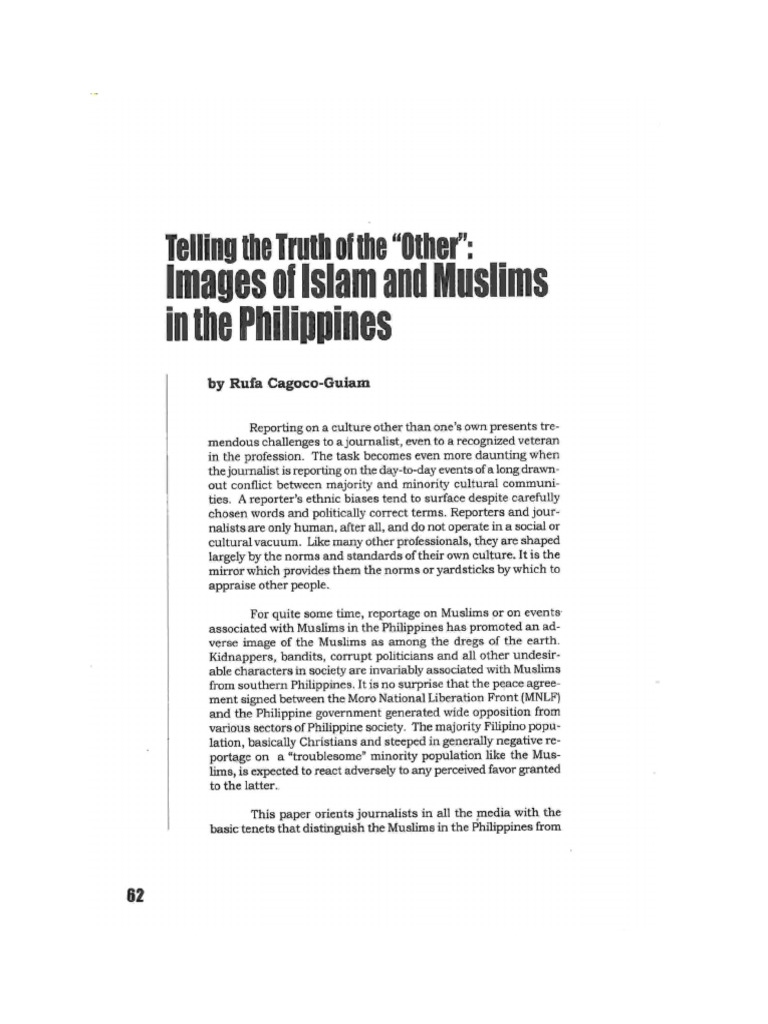 Telling the Truth of the "Other": Images of Islam and Muslims in the Philippines

by Rufa Cagoco-Guiam

Reporting on a culture other than one's own presents tremendous challenges to a journalist, even to a recognized veteran in the profession. The task becomes even more daunting when the journalist is reporting on the day-to-day events of a long drawn-out conflict between majority and minority cultural communities. A reporter's ethnic biases tend to surface despite carefully chosen words and politically correct terms. Reporters and journalists are only human, after all, and do not operate in a social or cultural vacuum. Like many other professionals, they are shaped largely by the norms and standards of their own culture. It is the mirror which provides them the norms or yardsticks by which to appraise other people.

For quite some time, reportage on Muslims or on events associated with Muslims in the Philippines has promoted an adverse image of the Muslims as among the dregs of the earth. Kidnappers, bandits, corrupt politicians and all other undesirable characters in society are invariably associated with Muslims from southern Philippines. It is no surprise that the peace agreement signed between the Moro National Liberation Front (MNLF) and the Philippine government generated wide opposition from various sectors of Philippine society. The majority Filipino population, basically Christians and steeped in generally negative reportage on a "troublesome" minority population like the Muslims, is expected to react adversely to any perceived favor granted to the latter.

This paper orients journalists in all the media with the basic tenets that distinguish the Muslims in the Philippines from

62